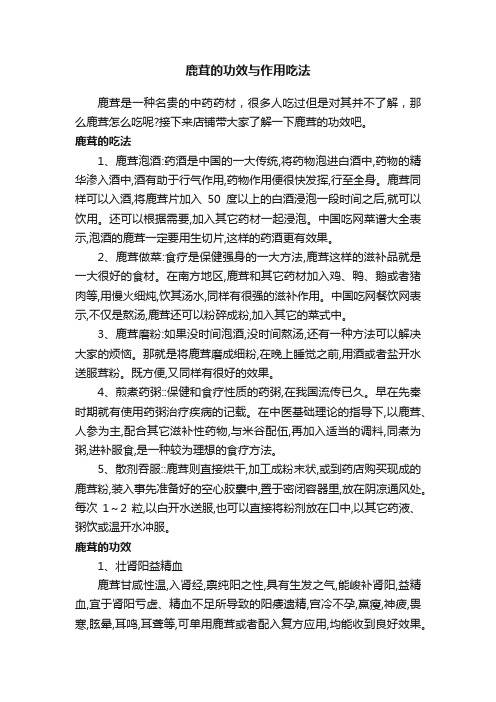 鹿茸的功效与作用吃法

鹿茸是一种名贵的中药药材，很多人吃过但是对其并不了解，那么鹿茸怎么吃呢?接下来店铺带大家了解一下鹿茸的功效吧。

鹿茸的吃法

1、鹿茸泡酒:药酒是中国的一大传统,将药物泡进白酒中,药物的精华渗入酒中,酒有助于行气作用,药物作用便很快发挥,行至全身。鹿茸同样可以入酒,将鹿茸片加入 50 度以上的白酒浸泡一段时间之后,就可以饮用。还可以根据需要,加入其它药材一起浸泡。中国吃网菜谱大全表示,泡酒的鹿茸一定要用生切片,这样的药酒更有效果。

2、鹿茸做菜:食疗是保健强身的一大方法,鹿茸这样的滋补品就是一大很好的食材。在南方地区,鹿茸和其它药材加入鸡、鸭、鹅或者猪肉等,用慢火细炖,饮其汤水,同样有很强的滋补作用。中国吃网餐饮网表示,不仅是熬汤,鹿茸还可以粉碎成粉,加入其它的菜式中。

3、鹿茸磨粉:如果没时间泡酒,没时间熬汤,还有一种方法可以解决大家的烦恼。那就是将鹿茸磨成细粉,在晚上睡觉之前,用酒或者盐开水送服茸粉。既方便,又同样有很好的效果。

4、煎煮药粥::保健和食疗性质的药粥,在我国流传已久。早在先秦时期就有使用药粥治疗疾病的记载。在中医基础理论的指导下,以鹿茸、人参为主,配合其它滋补性药物,与米谷配伍,再加入适当的调料,同煮为粥,进补服食,是一种较为理想的食疗方法。

5、散剂吞服::鹿茸则直接烘干,加工成粉末状,或到药店购买现成的鹿茸粉,装入事先准备好的空心胶囊中,置于密闭容器里,放在阴凉通风处。每次 1～2 粒,以白开水送服,也可以直接将粉剂放在口中,以其它药液、粥饮或温开水冲服。

鹿茸的功效

1、壮肾阳益精血

鹿茸甘咸性温,入肾经,禀纯阳之性,具有生发之气,能峻补肾阳,益精血,宜于肾阳亏虚、精血不足所导致的阳痿遗精,宫冷不孕,羸瘦,神疲,畏寒,眩晕,耳鸣,耳聋等,可单用鹿茸或者配入复方应用,均能收到良好效果。